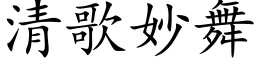 清歌妙舞